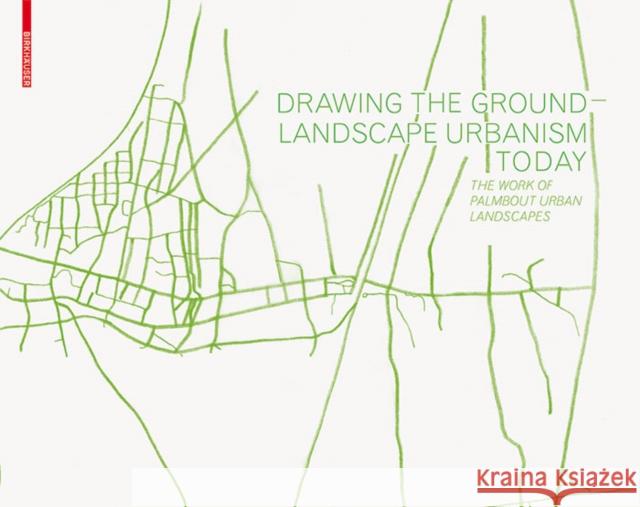 BIRKHÄUSER

DRAWING THE GROUND – LANDSCAPE URBANISM TODAY

THE WORK OF PALMBOUT URBAN LANDSCAPES

Kraina Książek